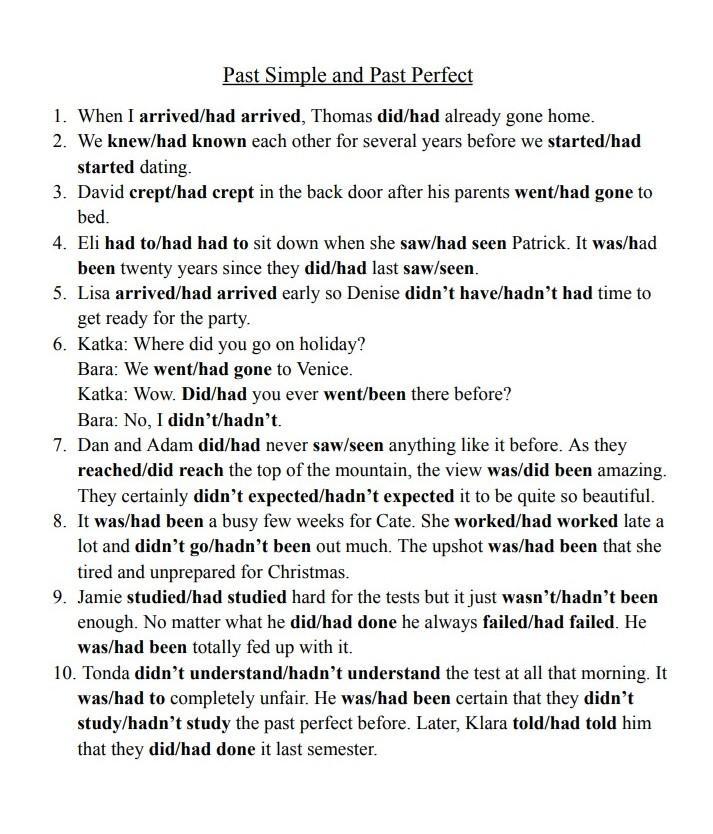 Past Simple and Past Perfect

1. When I arrived/had arrived, Thomas did/had already gone home.
2. We knew/had known each other for several years before we started/had started dating.
3. David crept/had crept in the back door after his parents went/had gone to bed.
4. Eli had to/had had to sit down when she saw/had seen Patrick. It was/had been twenty years since they did/had last saw/seen.
5. Lisa arrived/had arrived early so Denise didn't have/hadn't had time to get ready for the party.
6. Katka: Where did you go on holiday?
Bara: We went/had gone to Venice.
Katka: Wow. Did/had you ever went/been there before?
Bara: No, I didn't/hadn't.
7. Dan and Adam did/had never saw/seen anything like it before. As they reached/did reach the top of the mountain, the view was/did been amazing. They certainly didn't expected/hadn't expected it to be quite so beautiful.
8. It was/had been a busy few weeks for Cate. She worked/had worked late a lot and didn't go/hadn't been out much. The upshot was/had been that she tired and unprepared for Christmas.
9. Jamie studied/had studied hard for the tests but it just wasn't/hadn't been enough. No matter what he did/had done he always failed/had failed. He was/had been totally fed up with it.
10. Tonda didn't understand/hadn't understand the test at all that morning. It was/had to completely unfair. He was/had been certain that they didn't study/hadn't study the past perfect before. Later, Klara told/had told him that they did/had done it last semester.